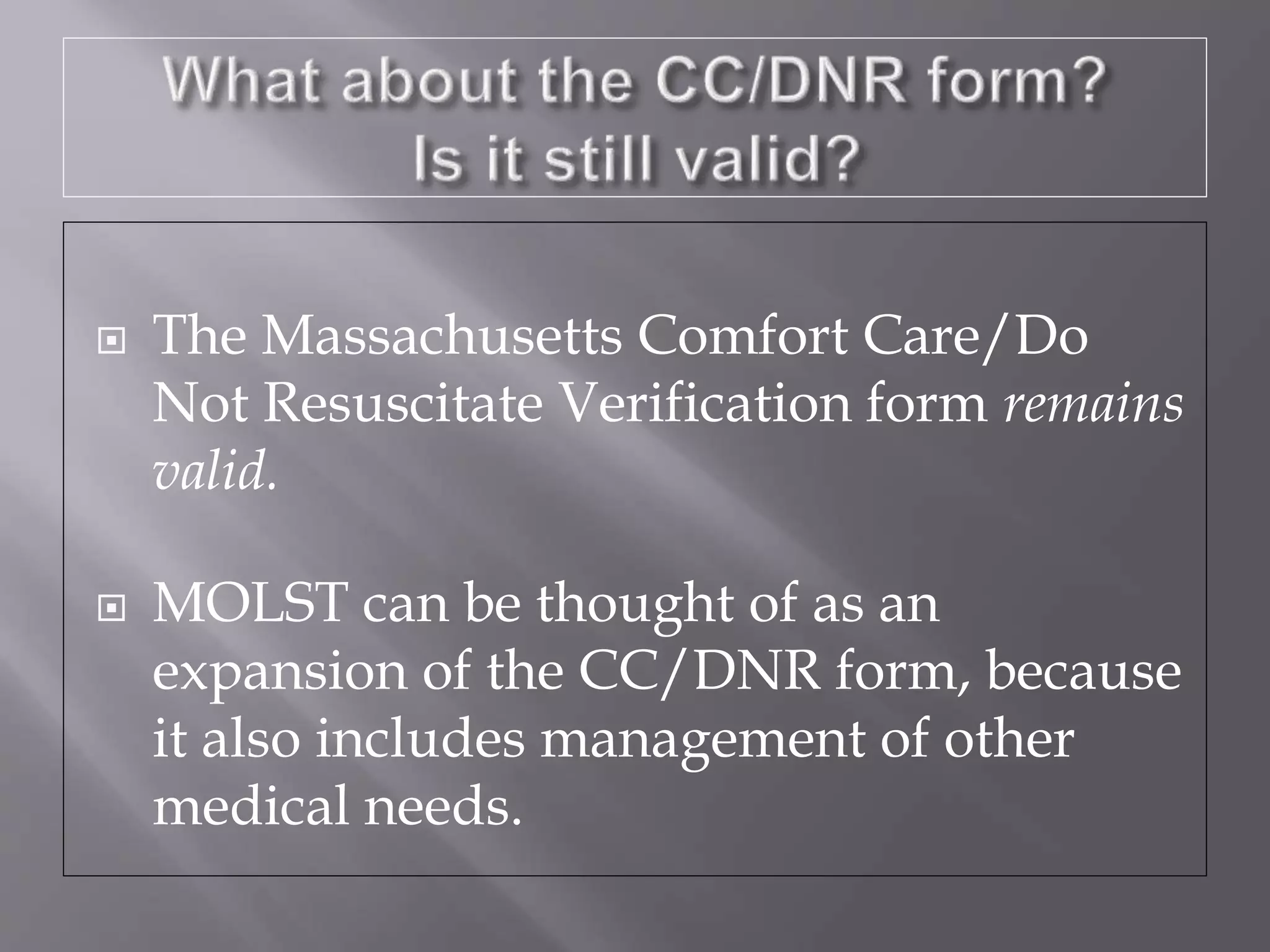 What about the CC/DNR form?
Is it still valid?

The Massachusetts Comfort Care/Do Not Resuscitate Verification form remains valid.

MOLST can be thought of as an expansion of the CC/DNR form, because it also includes management of other medical needs.